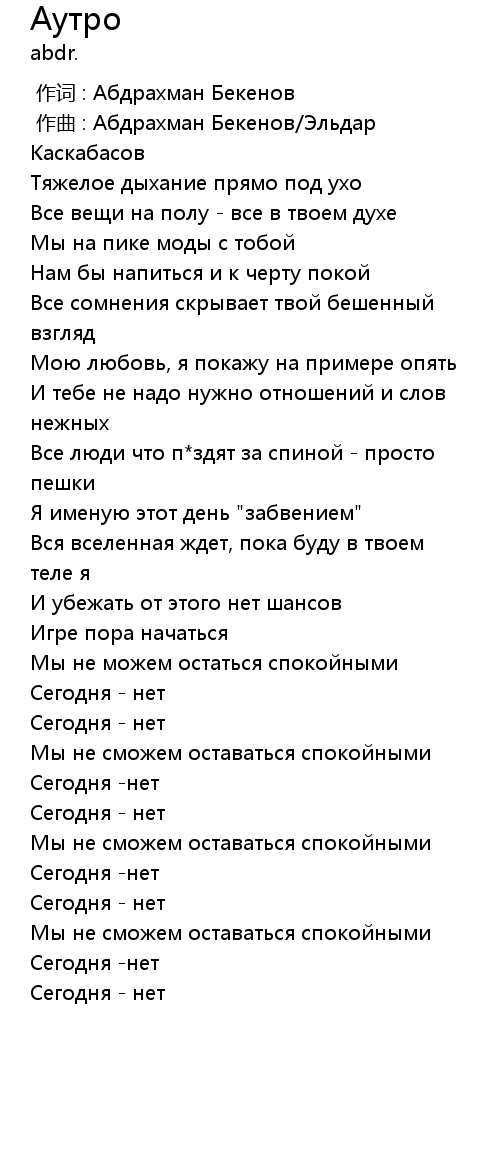 Аутро
abdr.

作词 : Абдрахман Бекенов
作曲 : Абдрахман Бекенов/Эльдар Каскабасов
Тяжелое дыхание прямо под ухо
Все вещи на полу - все в твоем духе
Мы на пике моды с тобой
Нам бы напиться и к черту покой
Все сомнения скрывает твой бешенный взгляд
Мою любовь, я покажу на примере опять
И тебе не надо нужно отношений и слов нежных
Все люди что п*здят за спиной - просто пешки
Я именую этот день "забвением"
Вся вселенная ждет, пока буду в твоем теле я
И убежать от этого нет шансов
Игре пора начаться
Мы не можем остаться спокойными
Сегодня - нет
Сегодня - нет
Мы не сможем оставаться спокойными
Сегодня -нет
Сегодня - нет
Мы не сможем оставаться спокойными
Сегодня -нет
Сегодня - нет
Мы не сможем оставаться спокойными
Сегодня -нет
Сегодня - нет